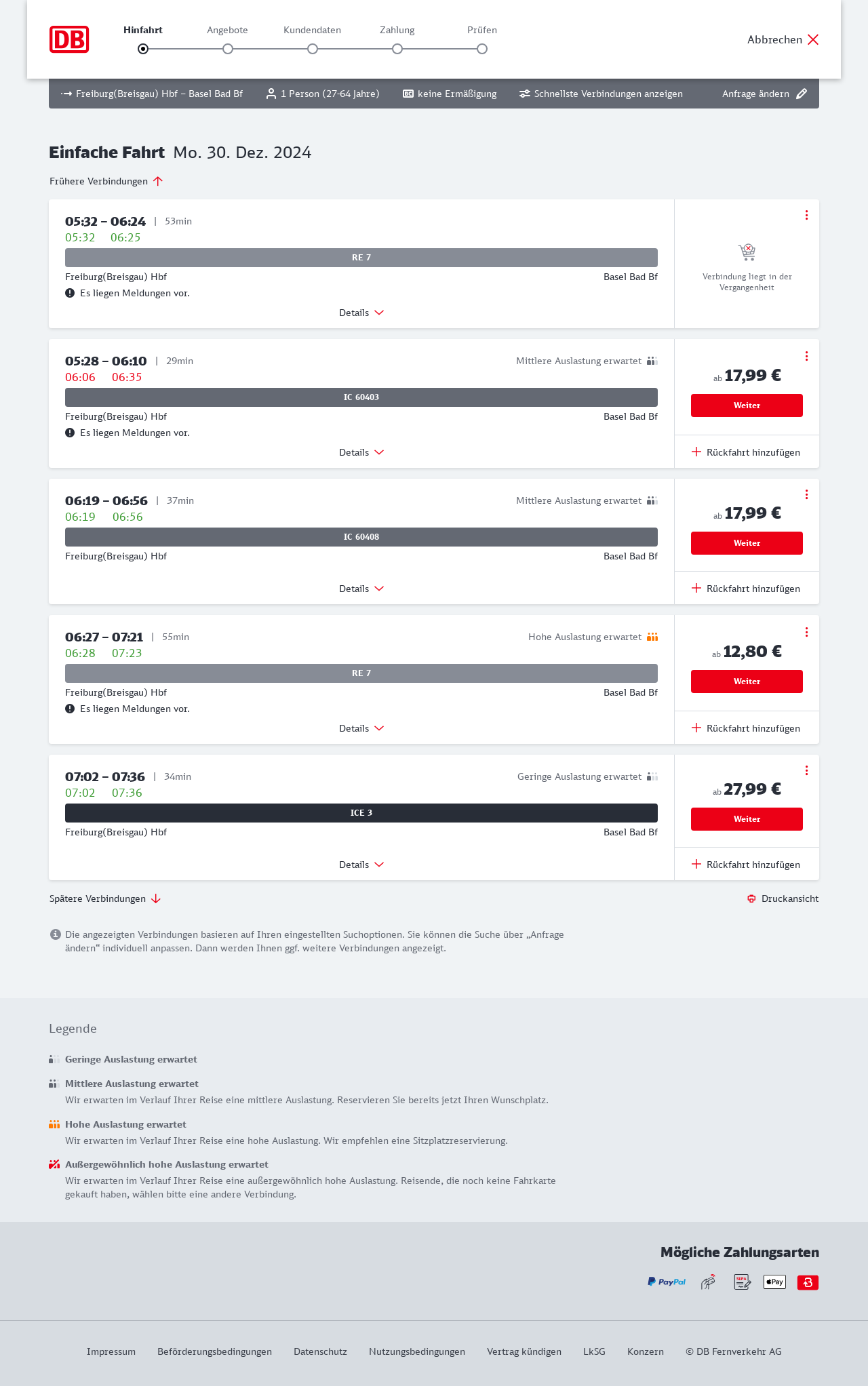 DB

Hinfahrt Angebote Kundendaten Zahlung Prüfen

Abbrechen

Freiburg(Breisgau) Hbf – Basel Bad Bf 1 Person (27-64 Jahre) keine Ermäßigung Schnellste Verbindungen anzeigen Anfrage ändern

Einfache Fahrt Mo. 30. Dez. 2024

Frühere Verbindungen

05:32 – 06:24 | 53min
05:32 06:25
RE 7
Freiburg(Breisgau) Hbf Basel Bad Bf
Es liegen Meldungen vor.
Details

Verbindung liegt in der Vergangenheit

05:28 – 06:10 | 29min Mittlere Auslastung erwartet
06:06 06:35
IC 60403
Freiburg(Breisgau) Hbf Basel Bad Bf
Es liegen Meldungen vor.
Details

ab 17,99 €
Weiter
Rückfahrt hinzufügen

06:19 – 06:56 | 37min Mittlere Auslastung erwartet
06:19 06:56
IC 60408
Freiburg(Breisgau) Hbf Basel Bad Bf
Details

ab 17,99 €
Weiter
Rückfahrt hinzufügen

06:27 – 07:21 | 55min Hohe Auslastung erwartet
06:28 07:23
RE 7
Freiburg(Breisgau) Hbf Basel Bad Bf
Es liegen Meldungen vor.
Details

ab 12,80 €
Weiter
Rückfahrt hinzufügen

07:02 – 07:36 | 34min Geringe Auslastung erwartet
07:02 07:36
ICE 3
Freiburg(Breisgau) Hbf Basel Bad Bf
Details

ab 27,99 €
Weiter
Rückfahrt hinzufügen

Spätere Verbindungen

Druckansicht

Die angezeigten Verbindungen basieren auf Ihren eingestellten Suchoptionen. Sie können die Suche über „Anfrage ändern“ individuell anpassen. Dann werden Ihnen ggf. weitere Verbindungen angezeigt.

Legende

Geringe Auslastung erwartet

Mittlere Auslastung erwartet
Wir erwarten im Verlauf Ihrer Reise eine mittlere Auslastung. Reservieren Sie bereits jetzt Ihren Wunschplatz.

Hohe Auslastung erwartet
Wir erwarten im Verlauf Ihrer Reise eine hohe Auslastung. Wir empfehlen eine Sitzplatzreservierung.

Außergewöhnlich hohe Auslastung erwartet
Wir erwarten im Verlauf Ihrer Reise eine außergewöhnlich hohe Auslastung. Reisende, die noch keine Fahrkarte gekauft haben, wählen bitte eine andere Verbindung.

Mögliche Zahlungsarten

PayPal SEPA Pay

Impressum Beförderungsbedingungen Datenschutz Nutzungsbedingungen Vertrag kündigen LkSG Konzern © DB Fernverkehr AG